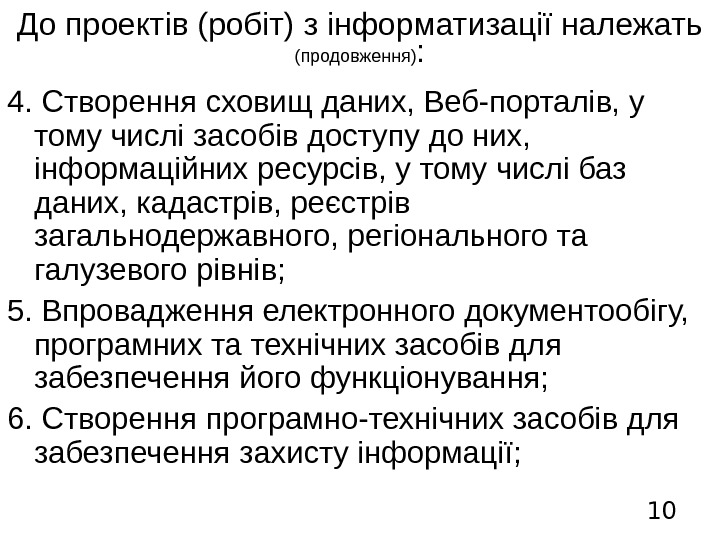 До проектів (робіт) з інформатизації належать (продовження):

4. Створення сховищ даних, Веб-порталів, у тому числі засобів доступу до них, інформаційних ресурсів, у тому числі баз даних, кадастрів, реєстрів загальнодержавного, регіонального та галузевого рівнів;

5. Впровадження електронного документообігу, програмних та технічних засобів для забезпечення його функціонування;

6. Створення програмно-технічних засобів для забезпечення захисту інформації;

10